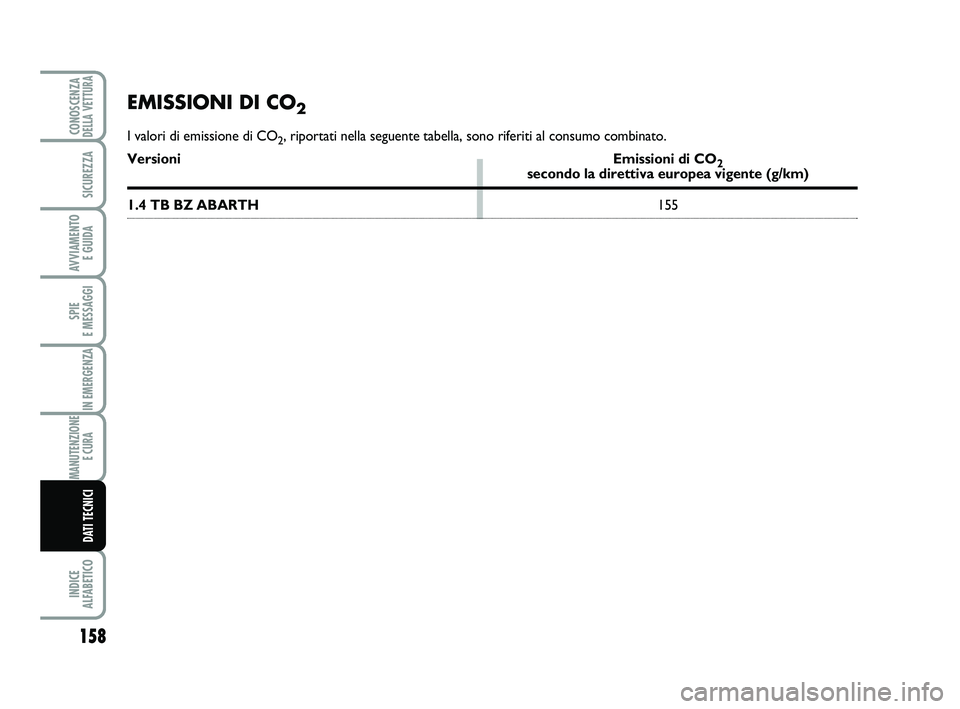 CONOSCENZA DELLA VETTURA

SICUREZZA

AVVIAMENTO E GUIDA

SPIE E MESSAGGI

IN EMERGENZA

MANUTENZIONE E CURA

DATI TECNICI

INDICE ALFABETICO

158

EMISSIONI DI $CO_2$

I valori di emissione di $CO_2$, riportati nella seguente tabella, sono riferiti al consumo combinato.

| Versioni | Emissioni di $CO_2$ secondo la direttiva europea vigente (g/km) |
|---|---|
| 1.4 TB BZ ABARTH | 155 |

carmanualsonline.info